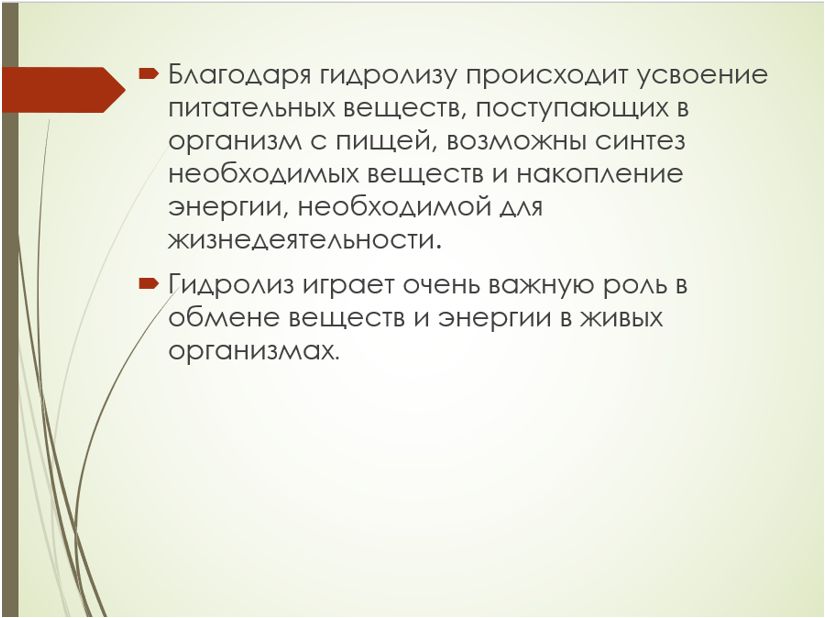 Благодаря гидролизу происходит усвоение питательных веществ, поступающих в организм с пищей, возможны синтез необходимых веществ и накопление энергии, необходимой для жизнедеятельности.

Гидролиз играет очень важную роль в обмене веществ и энергии в живых организмах.